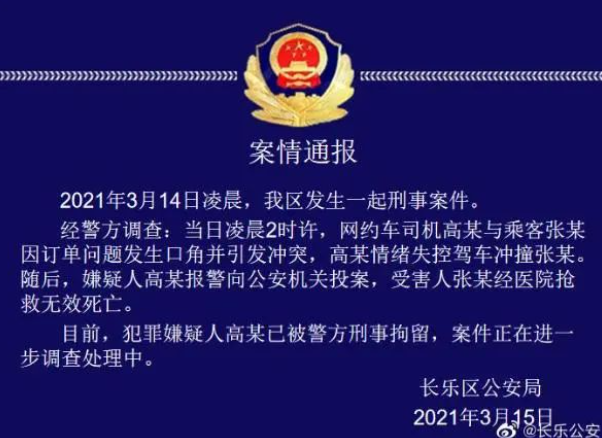 案情通报

2021年3月14日凌晨，我区发生一起刑事案件。

经警方调查：当日凌晨2时许，网约车司机高某与乘客张某因订单问题发生口角并引发冲突，高某情绪失控驾车冲撞张某。随后，嫌疑人高某报警向公安机关投案，受害人张某经医院抢救无效死亡。

目前，犯罪嫌疑人高某已被警方刑事拘留，案件正在进一步调查处理中。

长乐区公安局
2021年3月15日

@长乐公安